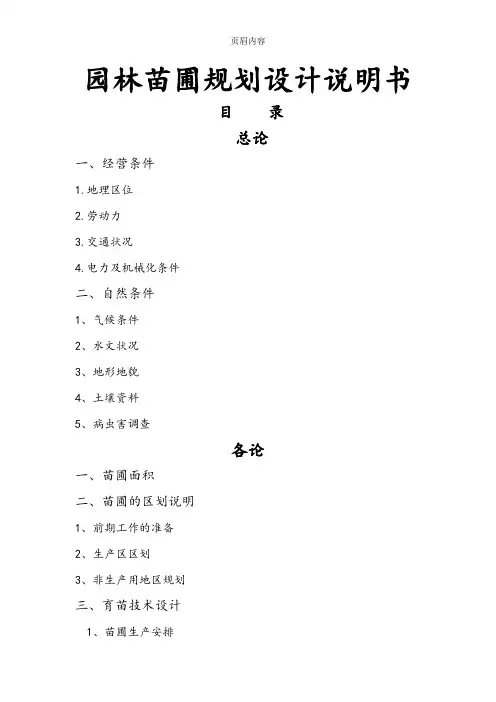 页眉内容

园林苗圃规划设计说明书

目　录

总论

一、经营条件

1.地理区位

2.劳动力

3.交通状况

4.电力及机械化条件

二、自然条件

1、气候条件

2、水文状况

3、地形地貌

4、土壤资料

5、病虫害调查

各论

一、苗圃面积

二、苗圃的区划说明

1、前期工作的准备

2、生产区区划

3、非生产用地区规划

三、育苗技术设计

1、苗圃生产安排